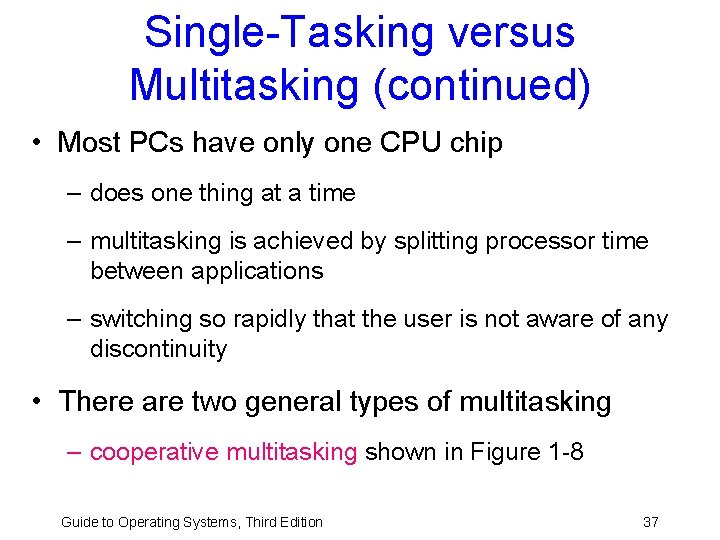 Single-Tasking versus Multitasking (continued)

• Most PCs have only one CPU chip

– does one thing at a time

– multitasking is achieved by splitting processor time between applications

– switching so rapidly that the user is not aware of any discontinuity

• There are two general types of multitasking

– cooperative multitasking shown in Figure 1-8

Guide to Operating Systems, Third Edition

37